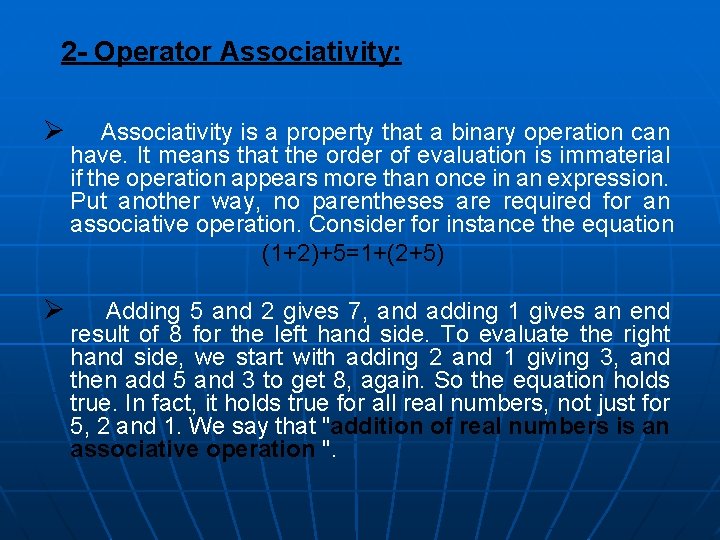 2- Operator Associativity:

➢ Associativity is a property that a binary operation can have. It means that the order of evaluation is immaterial if the operation appears more than once in an expression. Put another way, no parentheses are required for an associative operation. Consider for instance the equation

$(1+2)+5=1+(2+5)$

➢ Adding 5 and 2 gives 7, and adding 1 gives an end result of 8 for the left hand side. To evaluate the right hand side, we start with adding 2 and 1 giving 3, and then add 5 and 3 to get 8, again. So the equation holds true. In fact, it holds true for all real numbers, not just for 5, 2 and 1. We say that "addition of real numbers is an associative operation ".